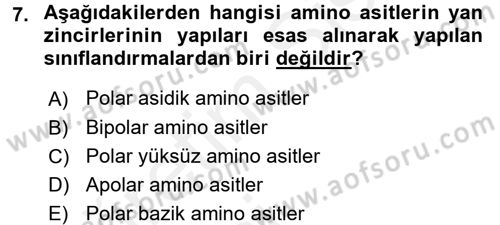 7. Aşağıdakilerden hangisi amino asitlerin yan zincirlerinin yapıları esas alınarak yapılan sınıflandırmalardan biri değildir?

A) Polar asidik amino asitler
B) Bipolar amino asitler
C) Polar yüksüz amino asitler
D) Apolar amino asitler
E) Polar bazik amino asitler

www.aofsoru.com
www.aofsoru.com
www.aofsoru.com